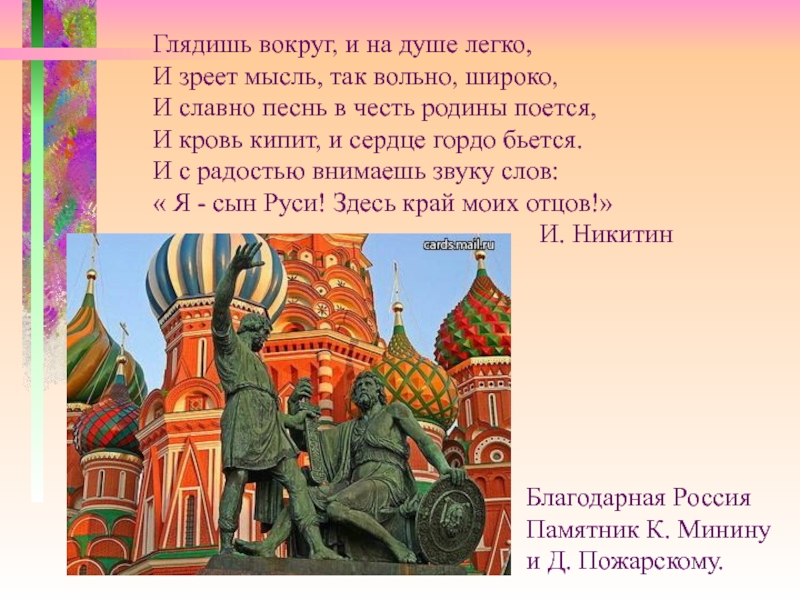 Глядишь вокруг, и на душе легко,
И зреет мысль, так вольно, широко,
И славно песнь в честь родины поется,
И кровь кипит, и сердце гордо бьется.
И с радостью внимаешь звуку слов:
« Я - сын Руси! Здесь край моих отцов!»
И. Никитин

cards.mail.ru

Благодарная Россия
Памятник К. Минину
и Д. Пожарскому.